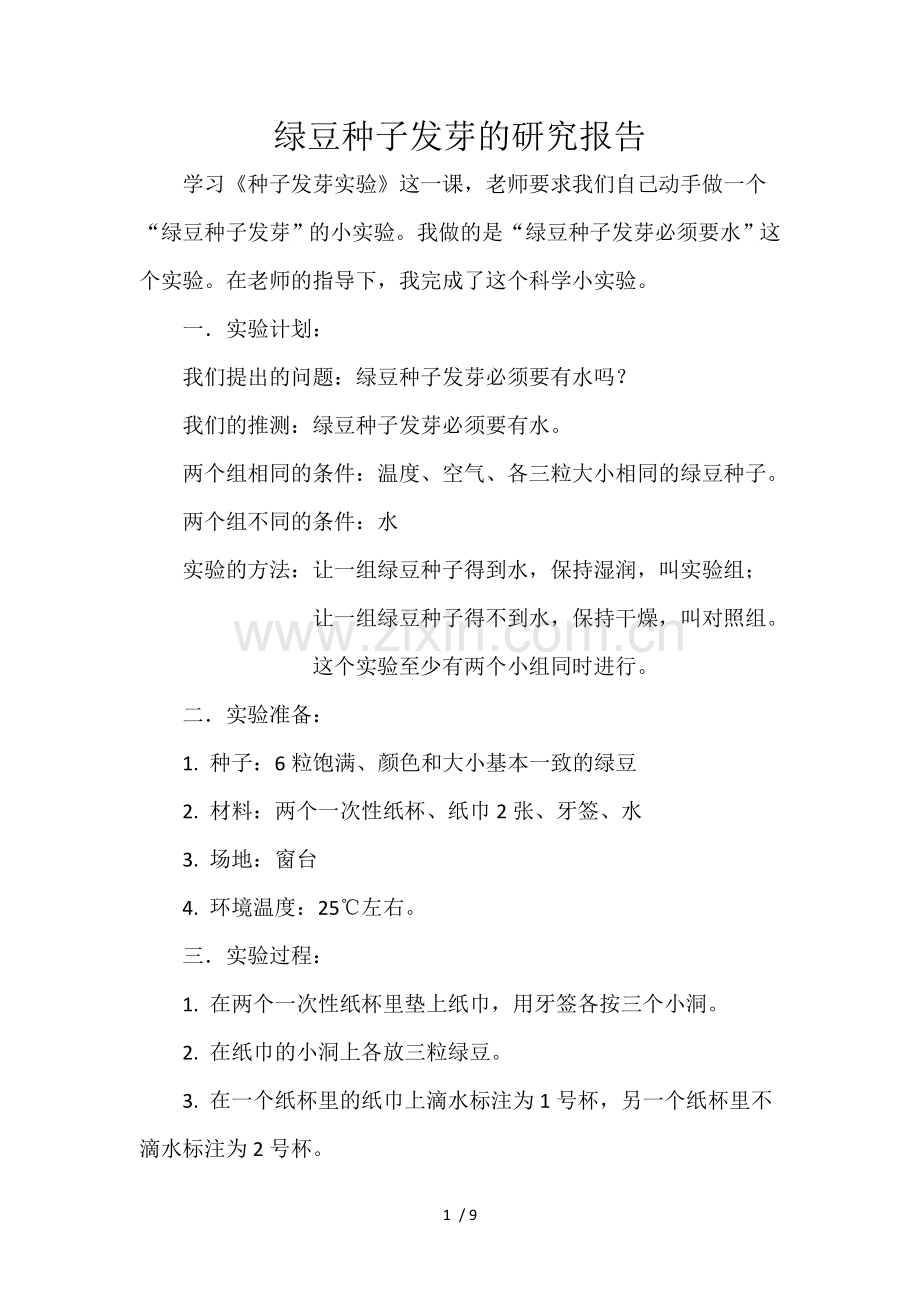 绿豆种子发芽的研究报告

学习《种子发芽实验》这一课，老师要求我们自己动手做一个“绿豆种子发芽”的小实验。我做的是“绿豆种子发芽必须要水”这个实验。在老师的指导下，我完成了这个科学小实验。

一．实验计划：

我们提出的问题：绿豆种子发芽必须要有水吗？

我们的推测：绿豆种子发芽必须要有水。

两个组相同的条件：温度、空气、各三粒大小相同的绿豆种子。

两个组不同的条件：水

实验的方法：让一组绿豆种子得到水，保持湿润，叫实验组；
让一组绿豆种子得不到水，保持干燥，叫对照组。
这个实验至少有两个小组同时进行。

二．实验准备：

1. 种子：6粒饱满、颜色和大小基本一致的绿豆

2. 材料：两个一次性纸杯、纸巾2张、牙签、水

3. 场地：窗台

4. 环境温度：25℃左右。

三．实验过程：

1. 在两个一次性纸杯里垫上纸巾，用牙签各按三个小洞。

2. 在纸巾的小洞上各放三粒绿豆。

3. 在一个纸杯里的纸巾上滴水标注为1号杯，另一个纸杯里不滴水标注为2号杯。

1 / 9

www.zixin.com.cn